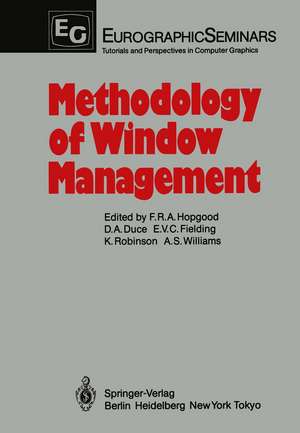 EG

EUROGRAPHICSEMINARS
Tutorials and Perspectives in Computer Graphics

Methodology of Window Management

Edited by F.R.A. Hopgood
D.A. Duce E.V.C. Fielding
K. Robinson A.S. Williams

Springer-Verlag
Berlin Heidelberg New York Tokyo